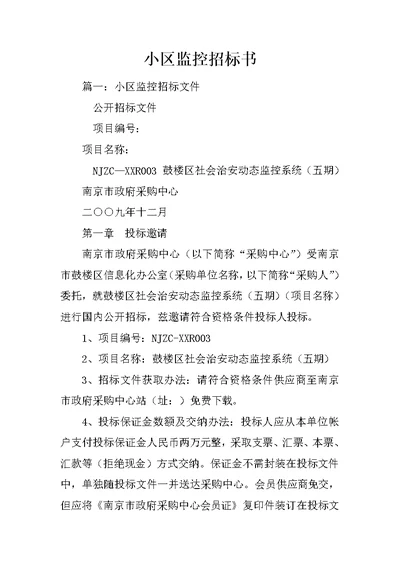 小区监控招标书

篇一：小区监控招标文件

公开招标文件

项目编号：

项目名称：

NJZC—XXR003 鼓楼区社会治安动态监控系统（五期）

南京市政府采购中心

二〇〇九年十二月

第一章 投标邀请

南京市政府采购中心（以下简称“采购中心”）受南京市鼓楼区信息化办公室（采购单位名称，以下简称“采购人”）委托，就鼓楼区社会治安动态监控系统（五期）（项目名称）进行国内公开招标，兹邀请符合资格条件投标人投标。

1、项目编号：NJZC-XXR003

2、项目名称：鼓楼区社会治安动态监控系统（五期）

3、招标文件获取办法：请符合资格条件供应商至南京市政府采购中心站（址：）免费下载。

4、投标保证金数额及交纳办法：投标人应从本单位帐户支付投标保证金人民币两万元整，采取支票、汇票、本票、汇款等（拒绝现金）方式交纳。保证金不需封装在投标文件中，单独随投标文件一并送达采购中心。会员供应商免交，但应将《南京市政府采购中心会员证》复印件装订在投标文